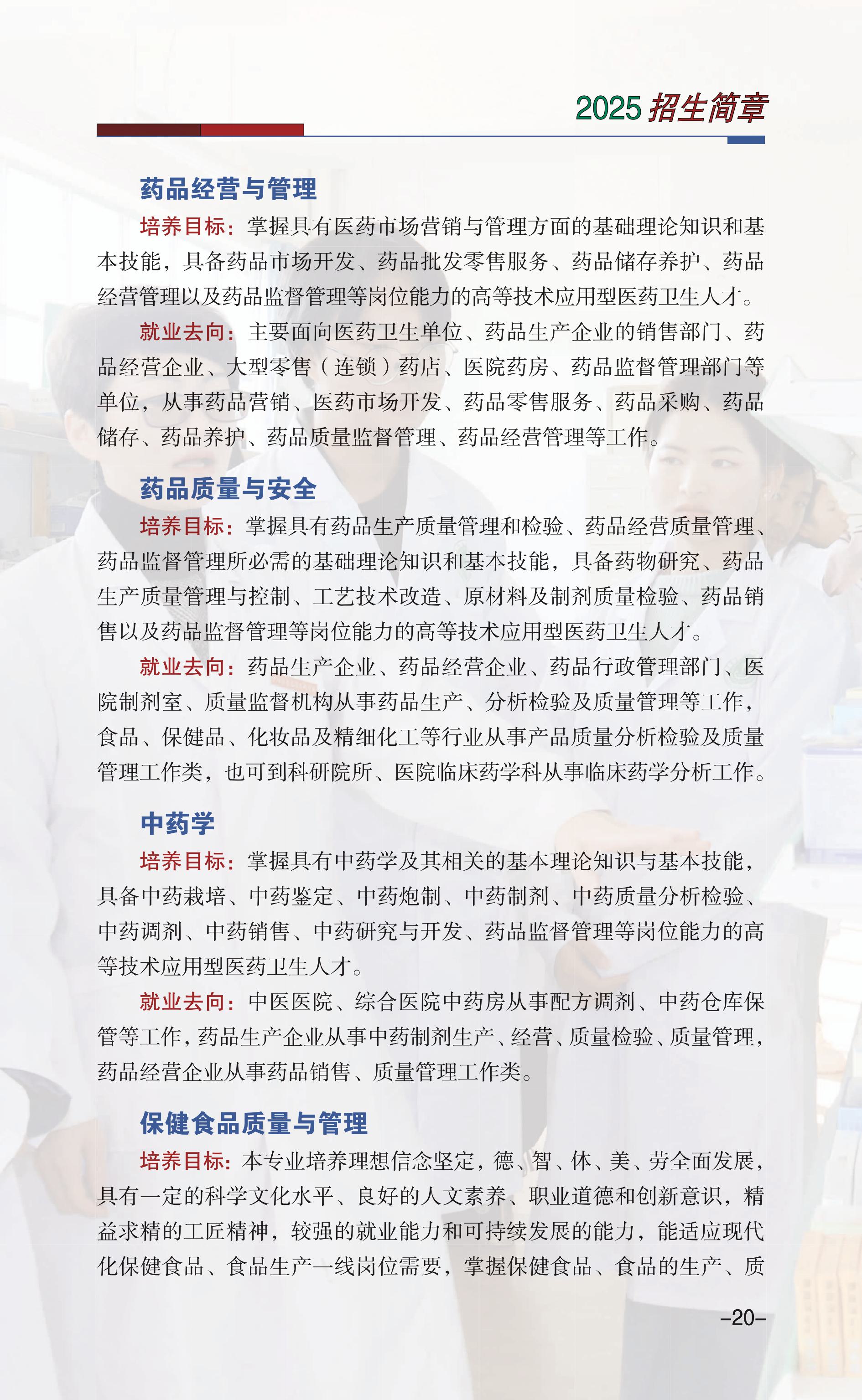 2025 招生简章

药品经营与管理

培养目标：掌握具有医药市场营销与管理方面的基础理论知识和基本技能，具备药品市场开发、药品批发零售服务、药品储存养护、药品经营管理以及药品监督管理等岗位能力的高等技术应用型医药卫生人才。

就业去向：主要面向医药卫生单位、药品生产企业的销售部门、药品经营企业、大型零售（连锁）药店、医院药房、药品监督管理部门等单位，从事药品营销、医药市场开发、药品零售服务、药品采购、药品储存、药品养护、药品质量监督管理、药品经营管理等工作。

药品质量与安全

培养目标：掌握具有药品生产质量管理和检验、药品经营质量管理、药品监督管理所必需的基础理论知识和基本技能，具备药物研究、药品生产质量管理与控制、工艺技术改造、原材料及制剂质量检验、药品销售以及药品监督管理等岗位能力的高等技术应用型医药卫生人才。

就业去向：药品生产企业、药品经营企业、药品行政管理部门、医院制剂室、质量监督机构从事药品生产、分析检验及质量管理等工作，食品、保健品、化妆品及精细化工等行业从事产品质量分析检验及质量管理工作类，也可到科研院所、医院临床药学科从事临床药学分析工作。

中药学

培养目标：掌握具有中药学及其相关的基本理论知识与基本技能，具备中药栽培、中药鉴定、中药炮制、中药制剂、中药质量分析检验、中药调剂、中药销售、中药研究与开发、药品监督管理等岗位能力的高等技术应用型医药卫生人才。

就业去向：中医医院、综合医院中药房从事配方调剂、中药仓库保管等工作，药品生产企业从事中药制剂生产、经营、质量检验、质量管理，药品经营企业从事药品销售、质量管理工作类。

保健食品质量与管理

培养目标：本专业培养理想信念坚定，德、智、体、美、劳全面发展，具有一定的科学文化水平、良好的人文素养、职业道德和创新意识，精益求精的工匠精神，较强的就业能力和可持续发展的能力，能适应现代化保健食品、食品生产一线岗位需要，掌握保健食品、食品的生产、质

–20–